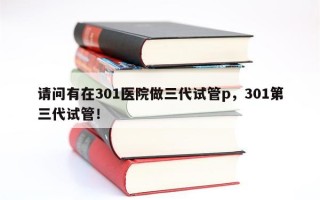 请问有在301医院做三代试管p，301第三代试管！